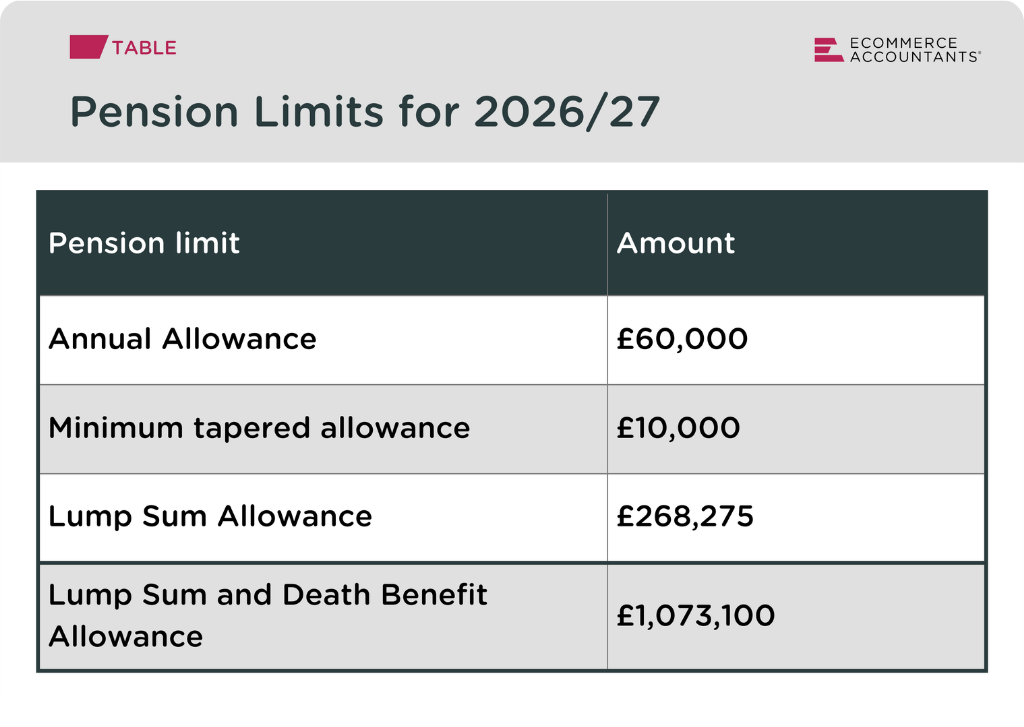 TABLE

ECOMMERCE ACCOUNTANTS®

Pension Limits for 2026/27

| Pension limit | Amount |
|---|---|
| Annual Allowance | £60,000 |
| Minimum tapered allowance | £10,000 |
| Lump Sum Allowance | £268,275 |
| Lump Sum and Death Benefit Allowance | £1,073,100 |